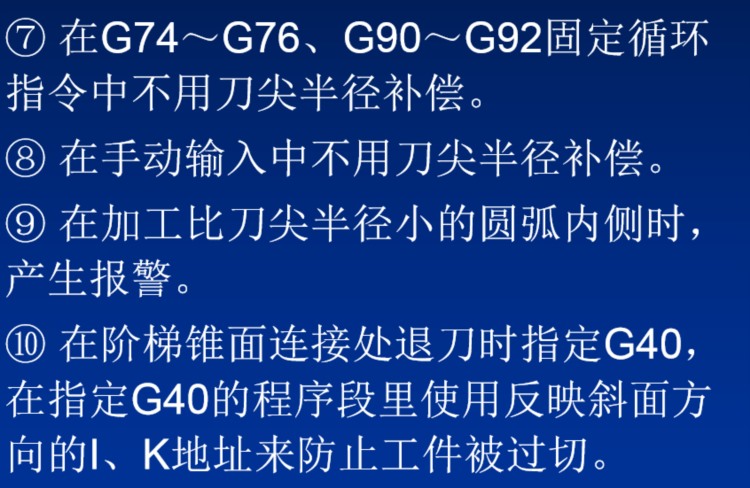 ⑦ 在G74～G76、G90～G92固定循环指令中不用刀尖半径补偿。

⑧ 在手动输入中不用刀尖半径补偿。

⑨ 在加工比刀尖半径小的圆弧内侧时，产生报警。

⑩ 在阶梯锥面连接处退刀时指定G40，在指定G40的程序段里使用反映斜面方向的I、K地址来防止工件被过切。